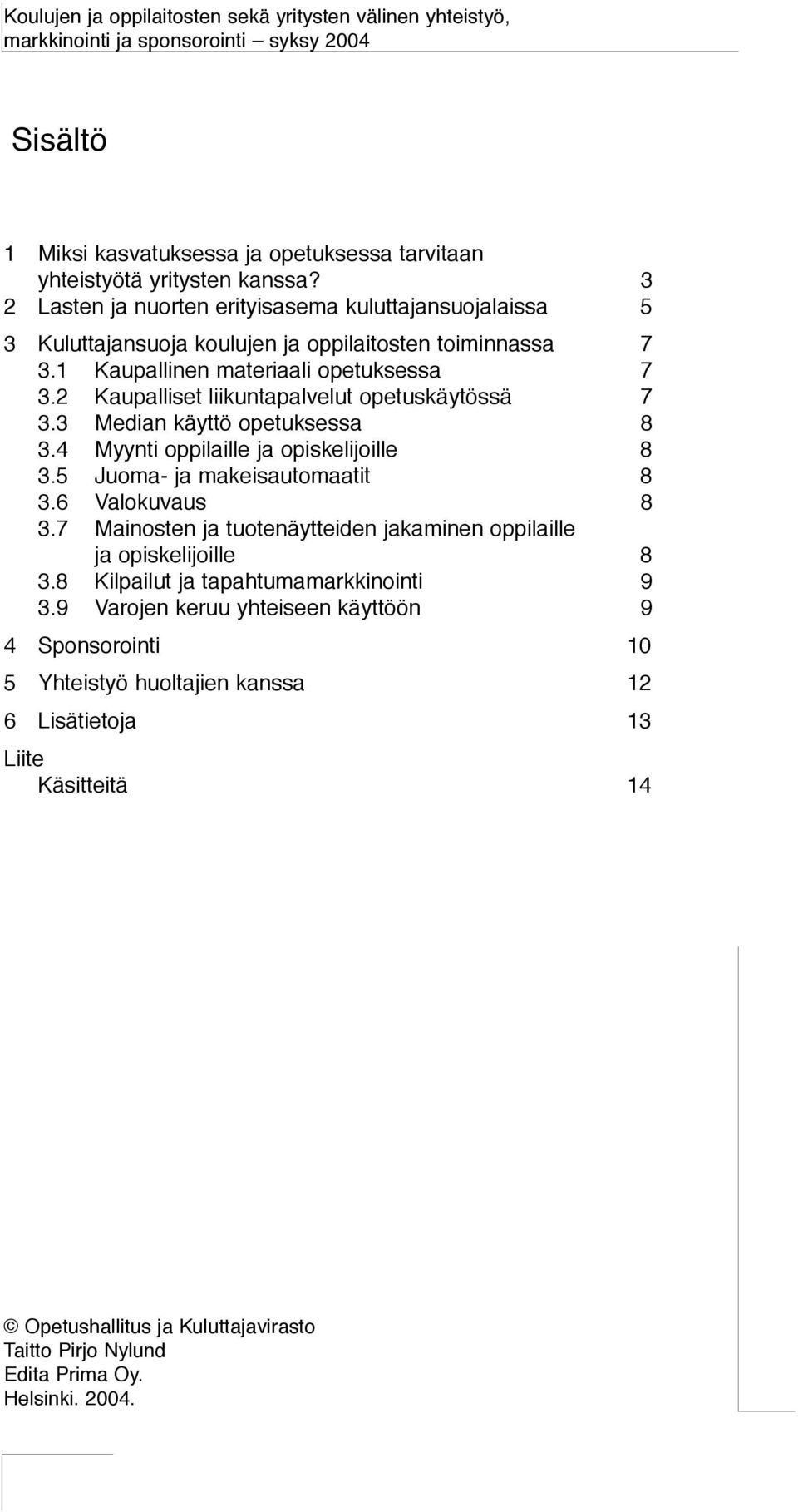 Koulujen ja oppilaitosten sekä yritysten välinen yhteistyö, markkinointi ja sponsorointi – syksy 2004

Sisältö

1 Miksi kasvatuksessa ja opetuksessa tarvitaan yhteistyötä yritysten kanssa? 3
2 Lasten ja nuorten erityisasema kuluttajansuojalaissa 5
3 Kuluttajansuoja koulujen ja oppilaitosten toiminnassa 7
3.1 Kaupallinen materiaali opetuksessa 7
3.2 Kaupalliset liikuntapalvelut opetuskäytössä 7
3.3 Median käyttö opetuksessa 8
3.4 Myynti oppilaille ja opiskelijoille 8
3.5 Juoma- ja makeisautomaatit 8
3.6 Valokuvaus 8
3.7 Mainosten ja tuotenäytteiden jakaminen oppilaille ja opiskelijoille 8
3.8 Kilpailut ja tapahtumamarkkinointi 9
3.9 Varojen keruu yhteiseen käyttöön 9
4 Sponsorointi 10
5 Yhteistyö huoltajien kanssa 12
6 Lisätietoja 13
Liite
Käsitteitä 14

© Opetushallitus ja Kuluttajavirasto
Taitto Pirjo Nylund
Edita Prima Oy.
Helsinki. 2004.